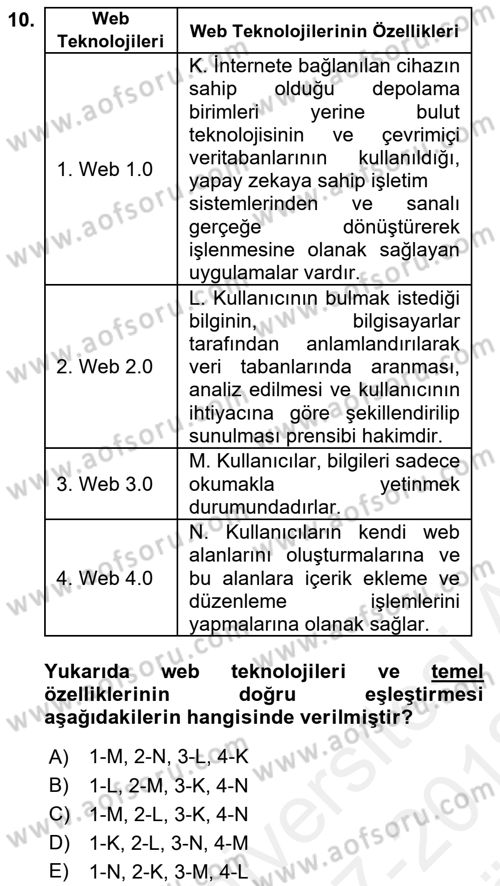 10.

| Web Teknolojileri | Web Teknolojilerinin Özellikleri |
|---|---|
| 1. Web 1.0 | K. İnternete bağlanılan cihazın sahip olduğu depolama birimleri yerine bulut teknolojisinin ve çevrimiçi veritabanlarının kullanıldığı, yapay zekaya sahip işletim sistemlerinden ve sanalı gerçeğe dönüştürerek işlenmesine olanak sağlayan uygulamalar vardır. |
| 2. Web 2.0 | L. Kullanıcının bulmak istediği bilginin, bilgisayarlar tarafından anlamlandırılarak veri tabanlarında aranması, analiz edilmesi ve kullanıcının ihtiyacına göre şekillendirilip sunulması prensibi hakimdir. |
| 3. Web 3.0 | M. Kullanıcılar, bilgileri sadece okumakla yetinmek durumundadırlar. |
| 4. Web 4.0 | N. Kullanıcıların kendi web alanlarını oluşturmalarına ve bu alanlara içerik ekleme ve düzenleme işlemlerini yapmalarına olanak sağlar. |

Yukarıda web teknolojileri ve temel özelliklerinin doğru eşleştirmesi aşağıdakilerin hangisinde verilmiştir?

A) 1-M, 2-N, 3-L, 4-K
B) 1-L, 2-M, 3-K, 4-N
C) 1-M, 2-L, 3-K, 4-N
D) 1-K, 2-L, 3-N, 4-M
E) 1-N, 2-K, 3-M, 4-L

www.aofsoru.com